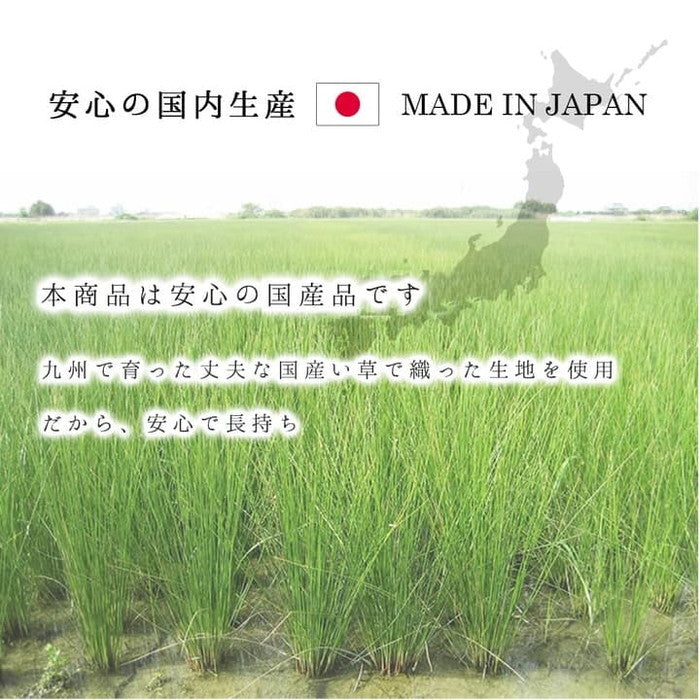 安心の国内生産 MADE IN JAPAN

本商品は安心の国産品です

九州で育った丈夫な国産い草で織った生地を使用

だから、安心で長持ち